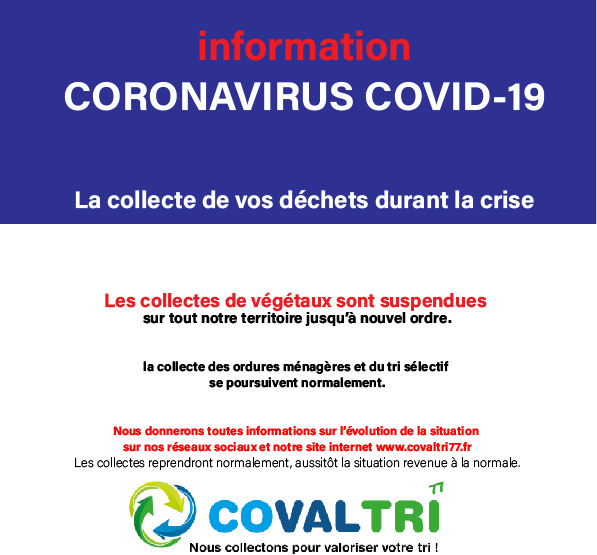 information
CORONAVIRUS COVID-19

La collecte de vos déchets durant la crise

Les collectes de végétaux sont suspendues
sur tout notre territoire jusqu'à nouvel ordre.

la collecte des ordures ménagères et du tri sélectif
se poursuivent normalement.

Nous donnerons toutes informations sur l'évolution de la situation
sur nos réseaux sociaux et notre site internet www.covaltri77.fr
Les collectes reprendront normalement, aussitôt la situation revenue à la normale.

COVALTRI 77
Nous collectons pour valoriser votre tri !